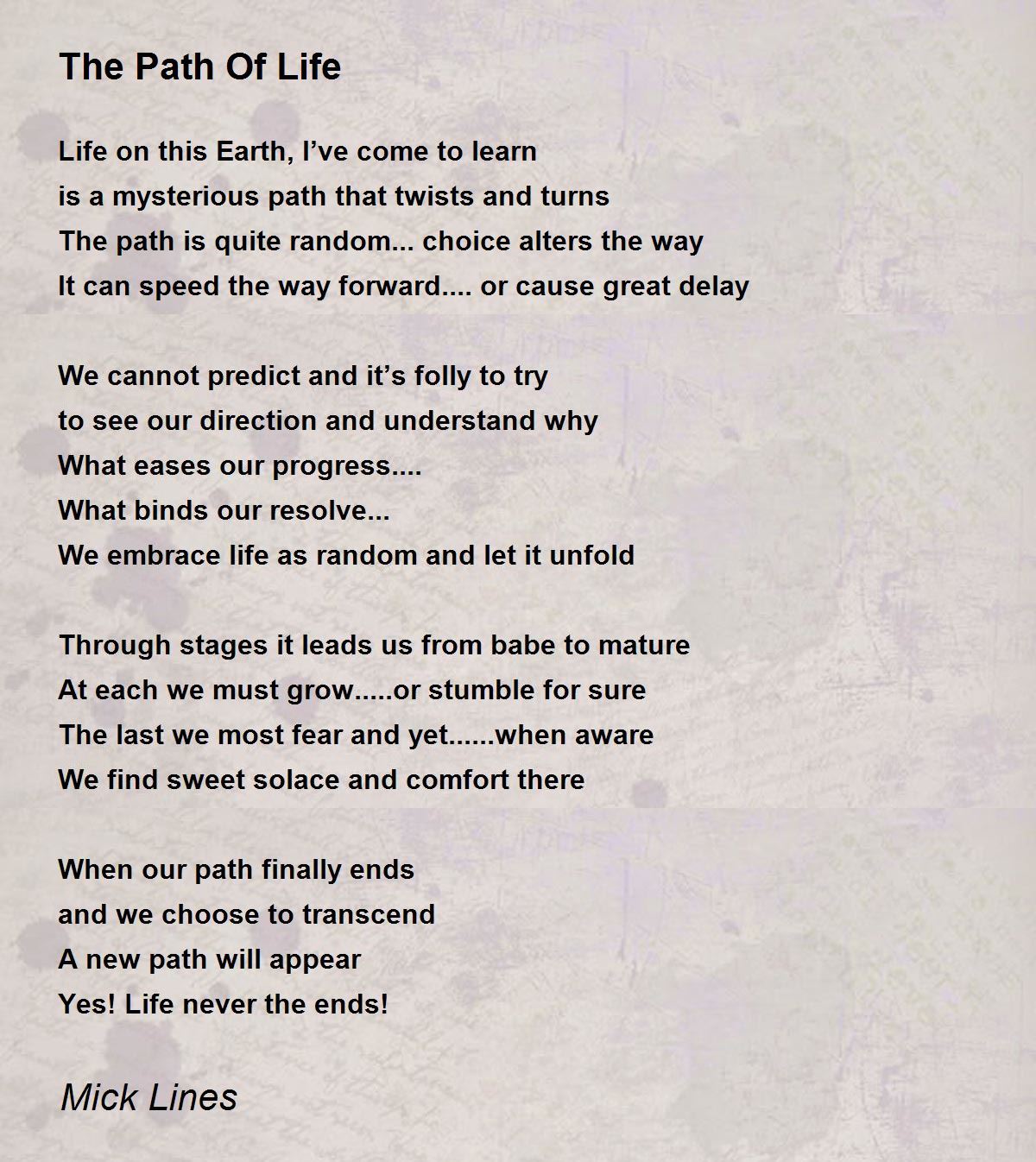 The Path Of Life

Life on this Earth, I’ve come to learn
is a mysterious path that twists and turns
The path is quite random... choice alters the way
It can speed the way forward.... or cause great delay

We cannot predict and it’s folly to try
to see our direction and understand why
What eases our progress....
What binds our resolve...
We embrace life as random and let it unfold

Through stages it leads us from babe to mature
At each we must grow.....or stumble for sure
The last we most fear and yet......when aware
We find sweet solace and comfort there

When our path finally ends
and we choose to transcend
A new path will appear
Yes! Life never the ends!

Mick Lines